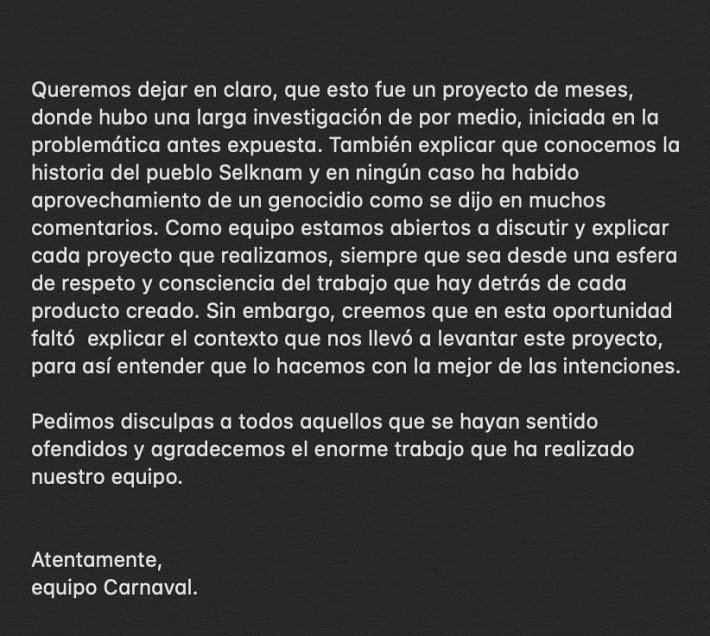 Queremos dejar en claro, que esto fue un proyecto de meses, donde hubo una larga investigación de por medio, iniciada en la problemática antes expuesta. También explicar que conocemos la historia del pueblo Selknam y en ningún caso ha habido aprovechamiento de un genocidio como se dijo en muchos comentarios. Como equipo estamos abiertos a discutir y explicar cada proyecto que realizamos, siempre que sea desde una esfera de respeto y consciencia del trabajo que hay detrás de cada producto creado. Sin embargo, creemos que en esta oportunidad faltó  explicar el contexto que nos llevó a levantar este proyecto, para así entender que lo hacemos con la mejor de las intenciones.

Pedimos disculpas a todos aquellos que se hayan sentido ofendidos y agradecemos el enorme trabajo que ha realizado nuestro equipo.

Atentamente,
equipo Carnaval.